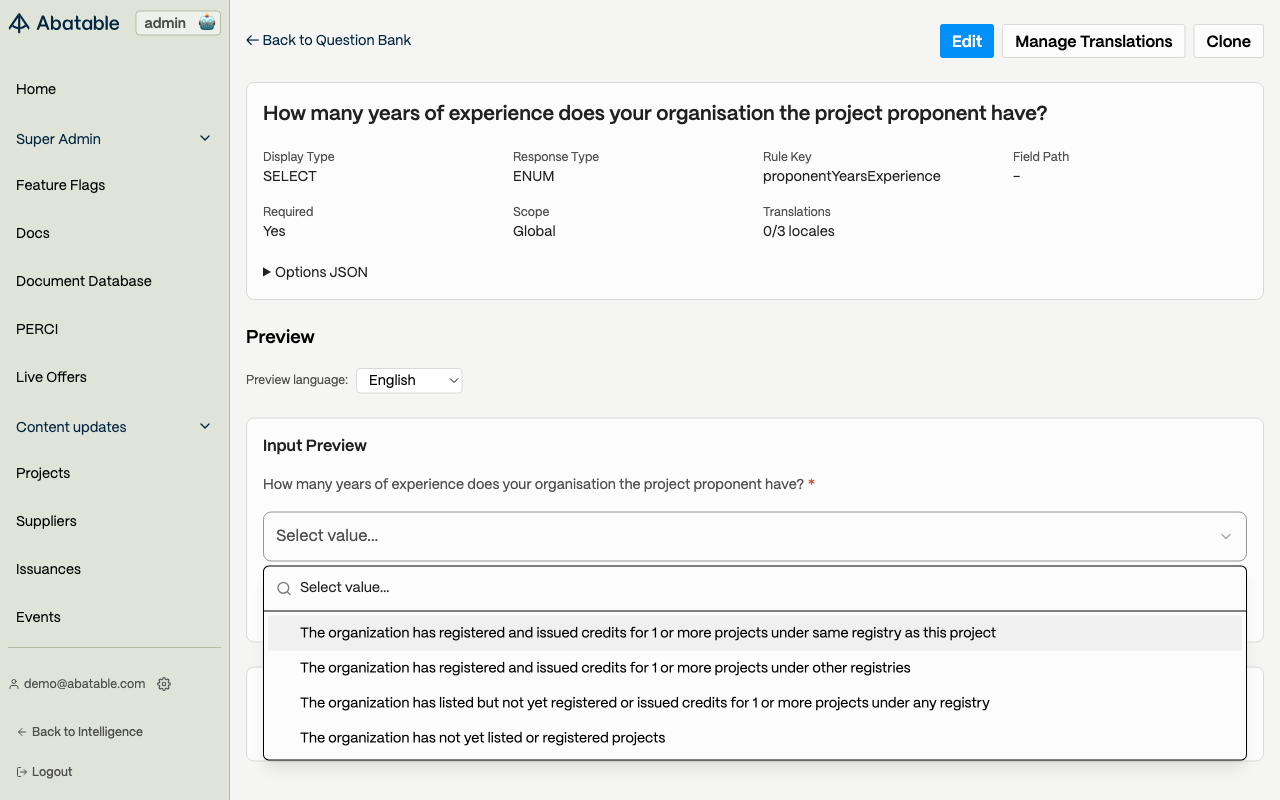 Abatable admin

Home

Super Admin

Feature Flags

Docs

Document Database

PERCI

Live Offers

Content updates

Projects

Suppliers

Issuances

Events

demo@abatable.com

← Back to Intelligence

Logout

← Back to Question Bank

Edit Manage Translations Clone

How many years of experience does your organisation the project proponent have?

Display Type
SELECT

Response Type
ENUM

Rule Key
proponentYearsExperience

Field Path
–

Required
Yes

Scope
Global

Translations
0/3 locales

▶ Options JSON

Preview

Preview language: English

Input Preview

How many years of experience does your organisation the project proponent have? *

Select value...

Select value...

The organization has registered and issued credits for 1 or more projects under same registry as this project

The organization has registered and issued credits for 1 or more projects under other registries

The organization has listed but not yet registered or issued credits for 1 or more projects under any registry

The organization has not yet listed or registered projects